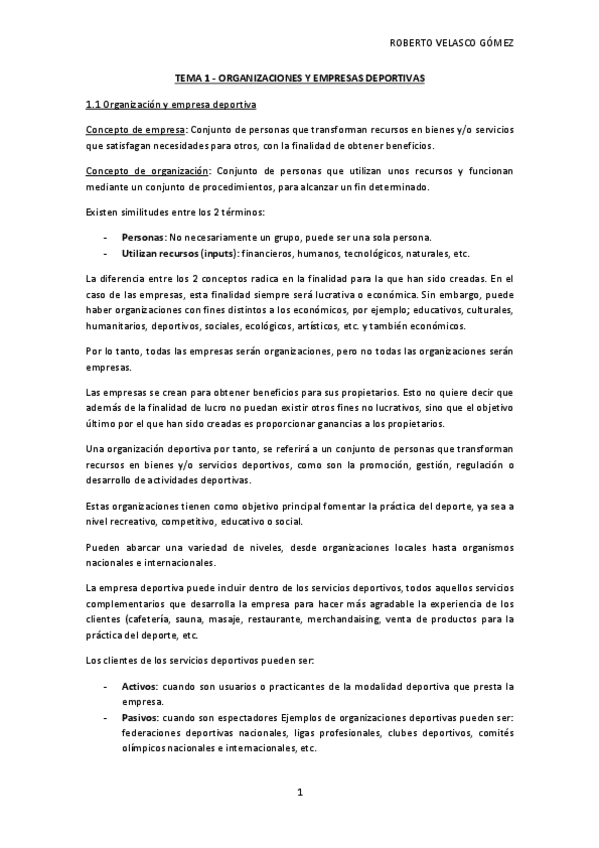 ROBERTO VELASCO GÓMEZ

TEMA 1 - ORGANIZACIONES Y EMPRESAS DEPORTIVAS

1.1 Organización y empresa deportiva

Concepto de empresa: Conjunto de personas que transforman recursos en bienes y/o servicios que satisfagan necesidades para otros, con la finalidad de obtener beneficios.

Concepto de organización: Conjunto de personas que utilizan unos recursos y funcionan mediante un conjunto de procedimientos, para alcanzar un fin determinado.

Existen similitudes entre los 2 términos:

- Personas: No necesariamente un grupo, puede ser una sola persona.
- Utilizan recursos (inputs): financieros, humanos, tecnológicos, naturales, etc.

La diferencia entre los 2 conceptos radica en la finalidad para la que han sido creadas. En el caso de las empresas, esta finalidad siempre será lucrativa o económica. Sin embargo, puede haber organizaciones con fines distintos a los económicos, por ejemplo; educativos, culturales, humanitarios, deportivos, sociales, ecológicos, artísticos, etc. y también económicos.

Por lo tanto, todas las empresas serán organizaciones, pero no todas las organizaciones serán empresas.

Las empresas se crean para obtener beneficios para sus propietarios. Esto no quiere decir que además de la finalidad de lucro no puedan existir otros fines no lucrativos, sino que el objetivo último por el que han sido creadas es proporcionar ganancias a los propietarios.

Una organización deportiva por tanto, se referirá a un conjunto de personas que transforman recursos en bienes y/o servicios deportivos, como son la promoción, gestión, regulación o desarrollo de actividades deportivas.

Estas organizaciones tienen como objetivo principal fomentar la práctica del deporte, ya sea a nivel recreativo, competitivo, educativo o social.

Pueden abarcar una variedad de niveles, desde organizaciones locales hasta organismos nacionales e internacionales.

La empresa deportiva puede incluir dentro de los servicios deportivos, todos aquellos servicios complementarios que desarrolla la empresa para hacer más agradable la experiencia de los clientes (cafetería, sauna, masaje, restaurante, merchandaising, venta de productos para la práctica del deporte, etc.

Los clientes de los servicios deportivos pueden ser:

- Activos: cuando son usuarios o practicantes de la modalidad deportiva que presta la empresa.
- Pasivos: cuando son espectadores Ejemplos de organizaciones deportivas pueden ser: federaciones deportivas nacionales, ligas profesionales, clubes deportivos, comités olímpicos nacionales e internacionales, etc.

1